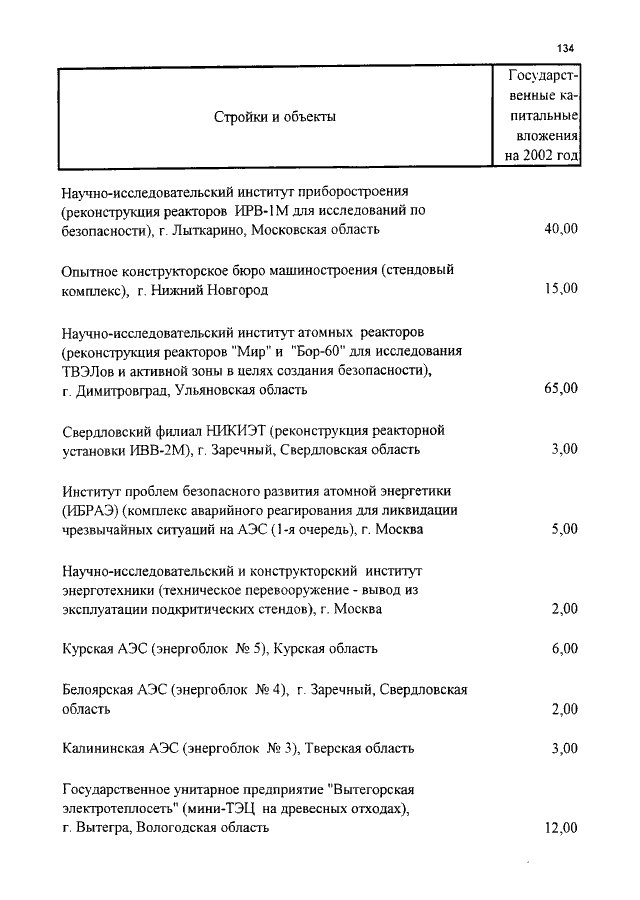 134

| Стройки и объекты | Государственные капитальные вложения на 2002 год |
|---|---|
| Научно-исследовательский институт приборостроения (реконструкция реакторов ИРВ-1М для исследований по безопасности), г. Лыткарино, Московская область | 40,00 |
| Опытное конструкторское бюро машиностроения (стендовый комплекс), г. Нижний Новгород | 15,00 |
| Научно-исследовательский институт атомных реакторов (реконструкция реакторов "Мир" и "Бор-60" для исследования ТВЭЛов и активной зоны в целях создания безопасности), г. Димитровград, Ульяновская область | 65,00 |
| Свердловский филиал НИКИЭТ (реконструкция реакторной установки ИВВ-2М), г. Заречный, Свердловская область | 3,00 |
| Институт проблем безопасного развития атомной энергетики (ИБРАЭ) (комплекс аварийного реагирования для ликвидации чрезвычайных ситуаций на АЭС (1-я очередь), г. Москва | 5,00 |
| Научно-исследовательский и конструкторский институт энерготехники (техническое перевооружение - вывод из эксплуатации подкритических стендов), г. Москва | 2,00 |
| Курская АЭС (энергоблок № 5), Курская область | 6,00 |
| Белоярская АЭС (энергоблок № 4), г. Заречный, Свердловская область | 2,00 |
| Калининская АЭС (энергоблок № 3), Тверская область | 3,00 |
| Государственное унитарное предприятие "Вытегорская электротеплосеть" (мини-ТЭЦ на древесных отходах), г. Вытегра, Вологодская область | 12,00 |